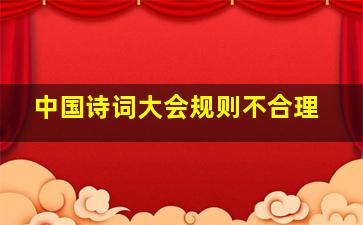 中国诗词大会规则不合理